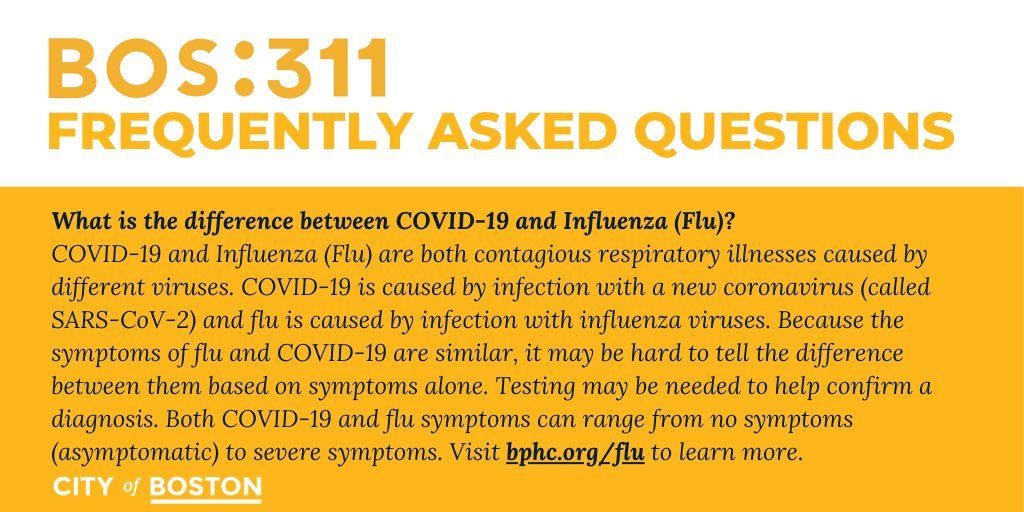 BOS:311
FREQUENTLY ASKED QUESTIONS

What is the difference between COVID-19 and Influenza (Flu)?
COVID-19 and Influenza (Flu) are both contagious respiratory illnesses caused by different viruses. COVID-19 is caused by infection with a new coronavirus (called SARS-CoV-2) and flu is caused by infection with influenza viruses. Because the symptoms of flu and COVID-19 are similar, it may be hard to tell the difference between them based on symptoms alone. Testing may be needed to help confirm a diagnosis. Both COVID-19 and flu symptoms can range from no symptoms (asymptomatic) to severe symptoms. Visit bphc.org/flu to learn more.

CITY of BOSTON